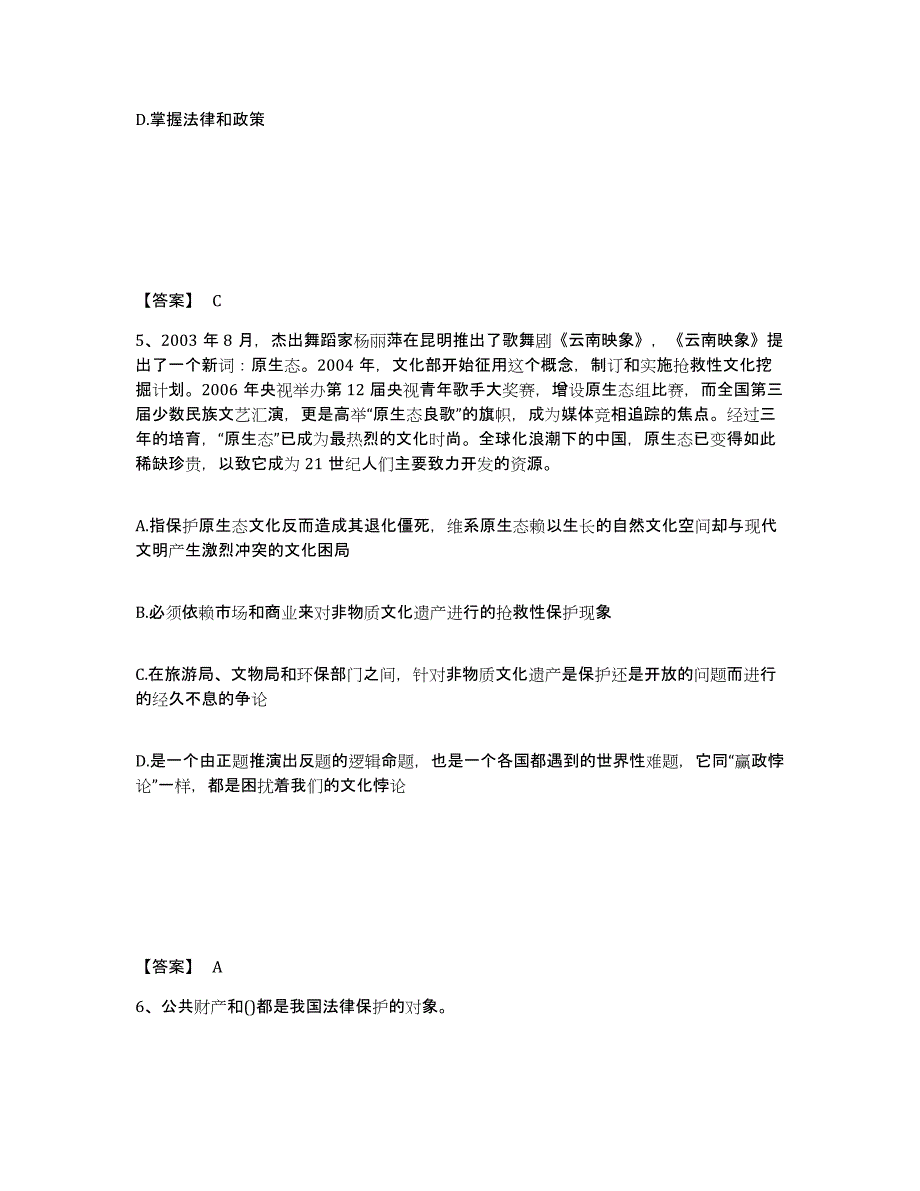 D.掌握法律和政策

【答案】 C

5、2003 年 8 月，杰出舞蹈家杨丽萍在昆明推出了歌舞剧《云南映象》，《云南映象》提出了一个新词：原生态。2004 年，文化部开始征用这个概念，制订和实施抢救性文化挖掘计划。2006 年央视举办第 12 届央视青年歌手大奖赛，增设原生态组比赛，而全国第三届少数民族文艺汇演，更是高举“原生态良歌”的旗帜，成为媒体竞相追踪的焦点。经过三年的培育，“原生态”已成为最热烈的文化时尚。全球化浪潮下的中国，原生态已变得如此稀缺珍贵，以致它成为 21 世纪人们主要致力开发的资源。

A.指保护原生态文化反而造成其退化僵死，维系原生态赖以生长的自然文化空间却与现代文明产生激烈冲突的文化困局

B.必须依赖市场和商业来对非物质文化遗产进行的抢救性保护现象

C.在旅游局、文物局和环保部门之间，针对非物质文化遗产是保护还是开放的问题而进行的经久不息的争论

D.是一个由正题推演出反题的逻辑命题，也是一个各国都遇到的世界性难题，它同“赢政悖论”一样，都是困扰着我们的文化悖论

【答案】 A

6、公共财产和()都是我国法律保护的对象。